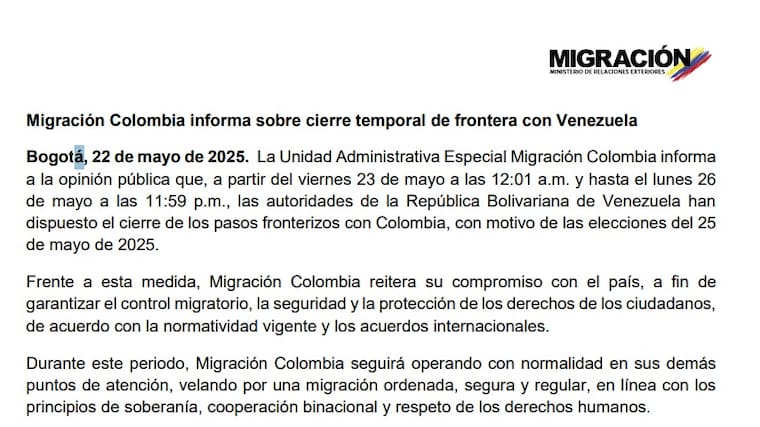 MIGRACIÓN
MINISTERIO DE RELACIONES EXTERIORES

Migración Colombia informa sobre cierre temporal de frontera con Venezuela

Bogotá, 22 de mayo de 2025. La Unidad Administrativa Especial Migración Colombia informa a la opinión pública que, a partir del viernes 23 de mayo a las 12:01 a.m. y hasta el lunes 26 de mayo a las 11:59 p.m., las autoridades de la República Bolivariana de Venezuela han dispuesto el cierre de los pasos fronterizos con Colombia, con motivo de las elecciones del 25 de mayo de 2025.

Frente a esta medida, Migración Colombia reitera su compromiso con el país, a fin de garantizar el control migratorio, la seguridad y la protección de los derechos de los ciudadanos, de acuerdo con la normatividad vigente y los acuerdos internacionales.

Durante este periodo, Migración Colombia seguirá operando con normalidad en sus demás puntos de atención, velando por una migración ordenada, segura y regular, en línea con los principios de soberanía, cooperación binacional y respeto de los derechos humanos.